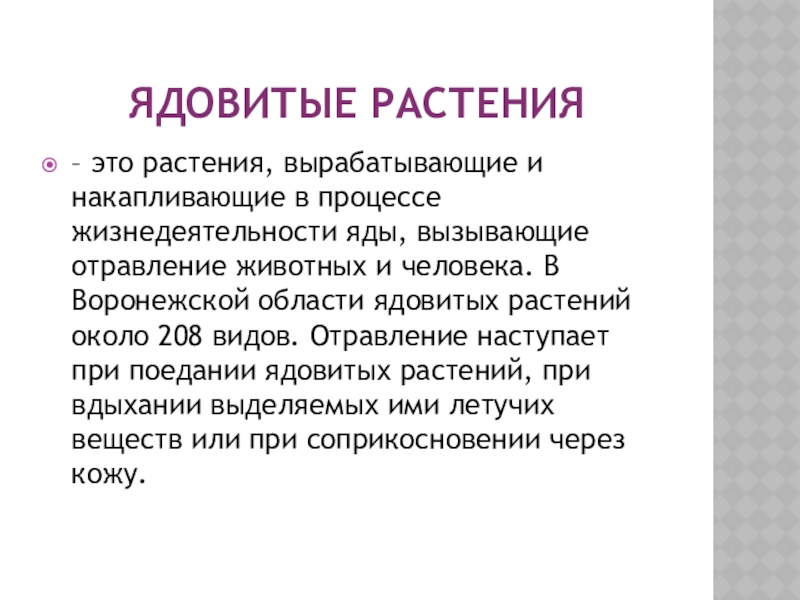 ЯДОВИТЫЕ РАСТЕНИЯ

– это растения, вырабатывающие и накапливающие в процессе жизнедеятельности яды, вызывающие отравление животных и человека. В Воронежской области ядовитых растений около 208 видов. Отравление наступает при поедании ядовитых растений, при вдыхании выделяемых ими летучих веществ или при соприкосновении через кожу.